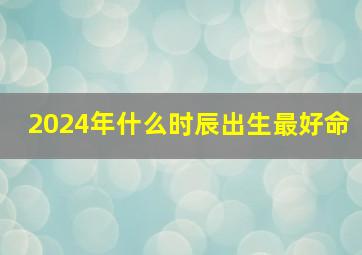 2024年什么时辰出生最好命